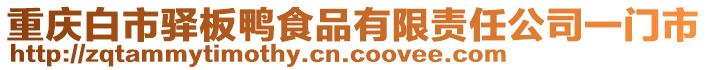 重庆白市驿板鸭食品有限责任公司一门市
http://zqtammytimothy.cn.coovee.com